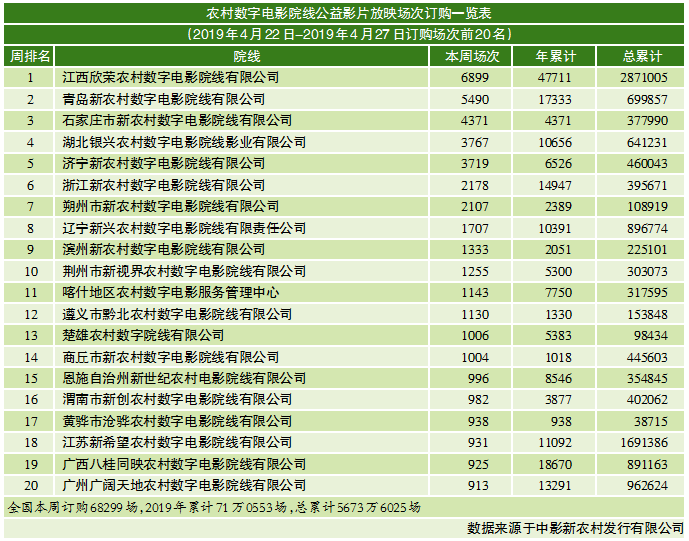 农村数字电影院线公益影片放映场次订购一览表

（2019年4月22日–2019年4月27日订购场次前20名）

| 周排名 | 院线 | 本周场次 | 年累计 | 总累计 |
|---|---|---|---|---|
| 1 | 江西欣荣农村数字电影院线有限公司 | 6899 | 47711 | 2871005 |
| 2 | 青岛新农村数字电影院线有限公司 | 5490 | 17333 | 699857 |
| 3 | 石家庄市新农村数字电影院线有限公司 | 4371 | 4371 | 377990 |
| 4 | 湖北银兴农村数字电影院线影业有限公司 | 3767 | 10656 | 641231 |
| 5 | 济宁新农村数字电影院线有限公司 | 3719 | 6526 | 460043 |
| 6 | 浙江新农村数字电影院线有限公司 | 2178 | 14947 | 395671 |
| 7 | 朔州市新农村数字电影院线有限公司 | 2107 | 2389 | 108919 |
| 8 | 辽宁新兴农村数字电影院线有限责任公司 | 1707 | 10391 | 896774 |
| 9 | 滨州新农村数字电影院线有限公司 | 1333 | 2051 | 225101 |
| 10 | 荆州市新视界农村数字电影院线有限公司 | 1255 | 5300 | 303073 |
| 11 | 喀什地区农村数字电影服务管理中心 | 1143 | 7750 | 317595 |
| 12 | 遵义市黔北农村数字电影院线有限公司 | 1130 | 1330 | 153848 |
| 13 | 楚雄农村数字院线有限公司 | 1006 | 5383 | 98434 |
| 14 | 商丘市新农村数字电影院线有限公司 | 1004 | 1018 | 445603 |
| 15 | 恩施自治州新世纪农村电影院线有限公司 | 996 | 8546 | 354845 |
| 16 | 渭南市新创农村数字电影院线有限公司 | 982 | 3877 | 402062 |
| 17 | 黄骅市沧骅农村数字电影院线有限公司 | 938 | 938 | 38715 |
| 18 | 江苏新希望农村数字电影院线有限公司 | 931 | 11092 | 1691386 |
| 19 | 广西八桂同映农村数字电影院线有限公司 | 925 | 18670 | 891163 |
| 20 | 广州广阔天地农村数字电影院线有限公司 | 913 | 13291 | 962624 |

全国本周订购68299场，2019年累计71万0553场，总累计5673万6025场

数据来源于中影新农村发行有限公司